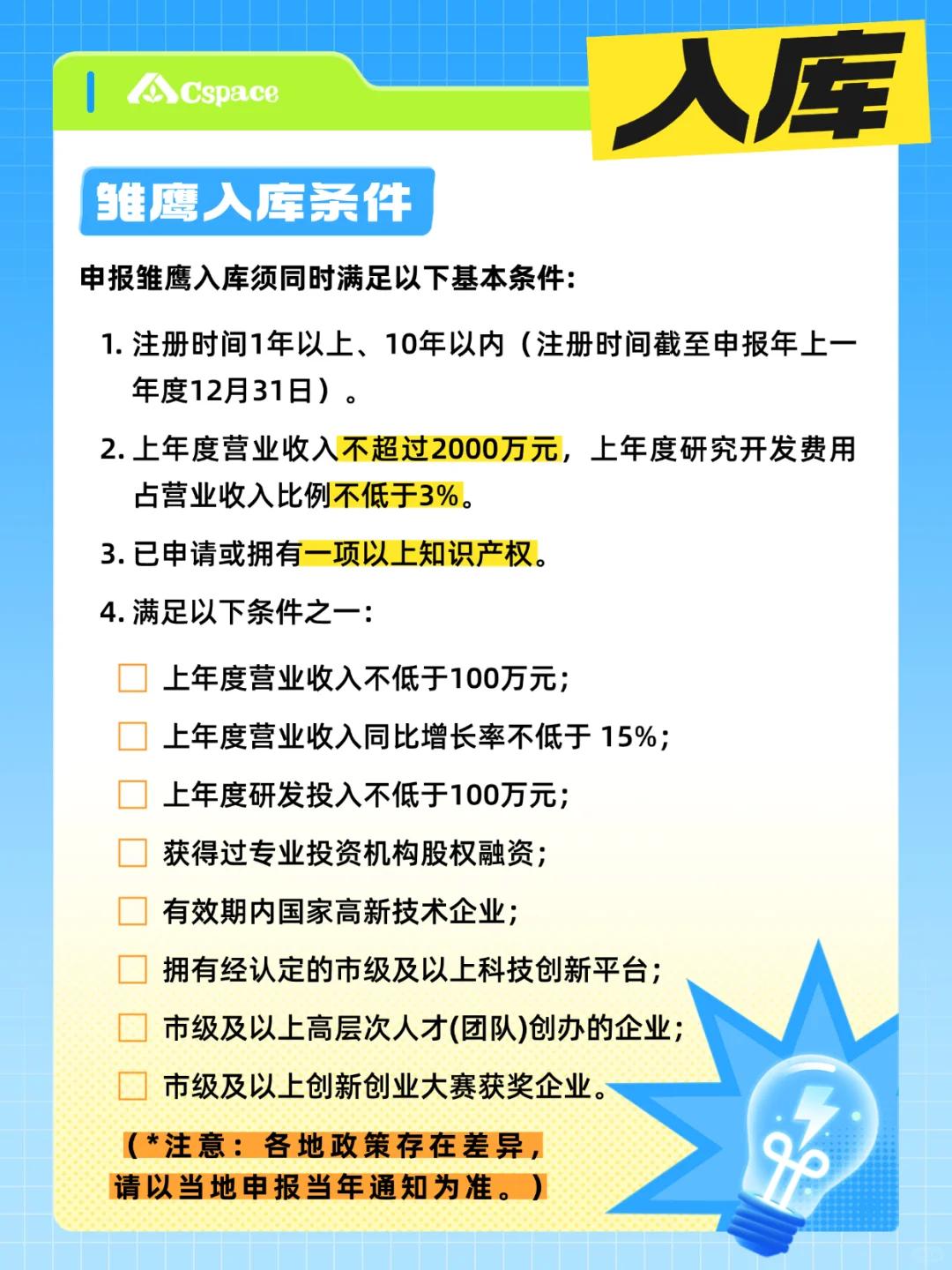 Cspace

入库

雏鹰入库条件

申报雏鹰入库须同时满足以下基本条件：

1. 注册时间1年以上、10年以内（注册时间截至申报年上一年度12月31日）。

2. 上年度营业收入不超过2000万元，上年度研究开发费用占营业收入比例不低于3%。

3. 已申请或拥有一项以上知识产权。

4. 满足以下条件之一：

上年度营业收入不低于100万元；

上年度营业收入同比增长率不低于 15%；

上年度研发投入不低于100万元；

获得过专业投资机构股权融资；

有效期内国家高新技术企业；

拥有经认定的市级及以上科技创新平台；

市级及以上高层次人才(团队)创办的企业；

市级及以上创新创业大赛获奖企业。

（*注意：各地政策存在差异，请以当地申报当年通知为准。）